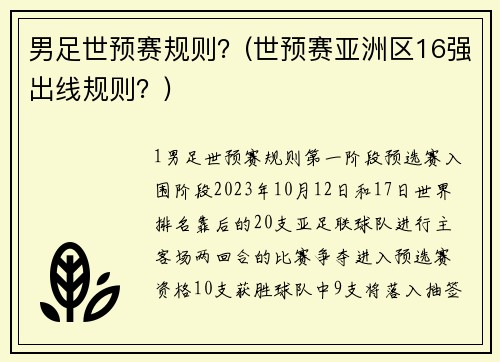 男足世预赛规则？(世预赛亚洲区16强出线规则？)

1男足世预赛规则第一阶段预选赛入围阶段2023年10月12日和17日世界排名靠后的20支亚足联球队进行主客场两回合的比赛争夺进入预选赛资格10支获胜球队中9支将落入抽签